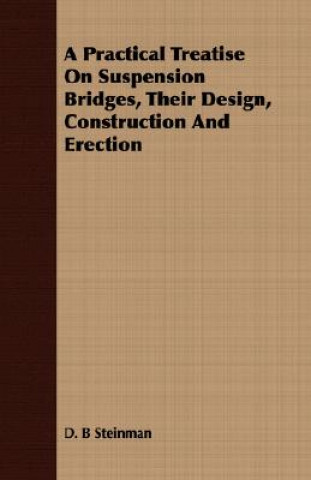 A Practical Treatise On Suspension Bridges, Their Design, Construction And Erection

D. B Steinman